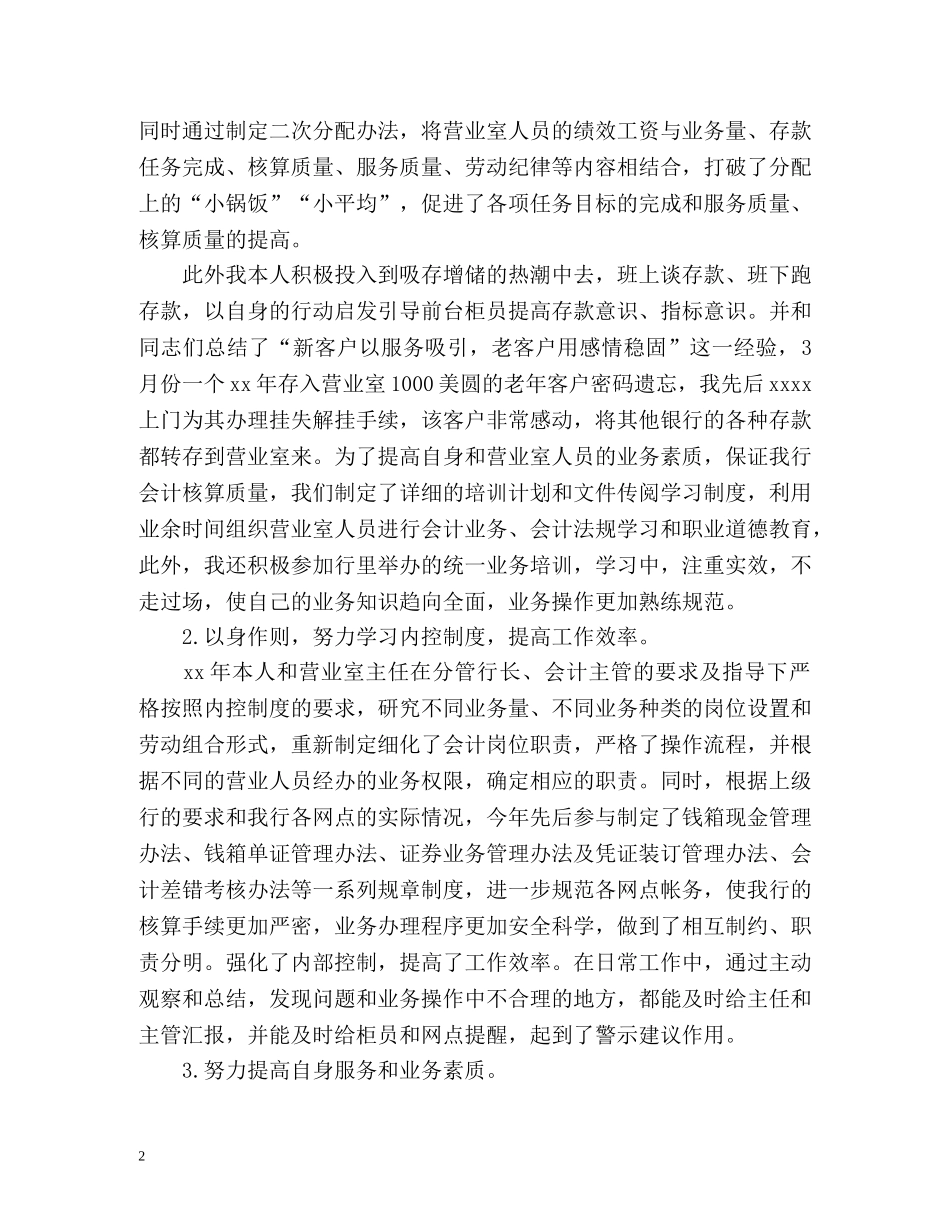 同时通过制定二次分配办法，将营业室人员的绩效工资与业务量、存款任务完成、核算质量、服务质量、劳动纪律等内容相结合，打破了分配上的“小锅饭”“小平均”，促进了各项任务目标的完成和服务质量、核算质量的提高。

此外我本人积极投入到吸存增储的热潮中去，班上谈存款、班下跑存款，以自身的行动启发引导前台柜员提高存款意识、指标意识。并和同志们总结了“新客户以服务吸引，老客户用感情稳固”这一经验，3月份一个xx年存入营业室1000美圆的老年客户密码遗忘，我先后xxxx上门为其办理挂失解挂手续，该客户非常感动，将其他银行的各种存款都转存到营业室来。为了提高自身和营业室人员的业务素质，保证我行会计核算质量，我们制定了详细的培训计划和文件传阅学习制度，利用业余时间组织营业室人员进行会计业务、会计法规学习和职业道德教育，此外，我还积极参加行里举办的统一业务培训，学习中，注重实效，不走过场，使自己的业务知识趋向全面，业务操作更加熟练规范。

2.以身作则，努力学习内控制度，提高工作效率。

xx年本人和营业室主任在分管行长、会计主管的要求及指导下严格按照内控制度的要求，研究不同业务量、不同业务种类的岗位设置和劳动组合形式，重新制定细化了会计岗位职责，严格了操作流程，并根据不同的营业人员经办的业务权限，确定相应的职责。同时，根据上级行的要求和我行各网点的实际情况，今年先后参与制定了钱箱现金管理办法、钱箱单证管理办法、证券业务管理办法及凭证装订管理办法、会计差错考核办法等一系列规章制度，进一步规范各网点帐务，使我行的核算手续更加严密，业务办理程序更加安全科学，做到了相互制约、职责分明。强化了内部控制，提高了工作效率。在日常工作中，通过主动观察和总结，发现问题和业务操作中不合理的地方，都能及时给主任和主管汇报，并能及时给柜员和网点提醒，起到了警示建议作用。

3.努力提高自身服务和业务素质。

2